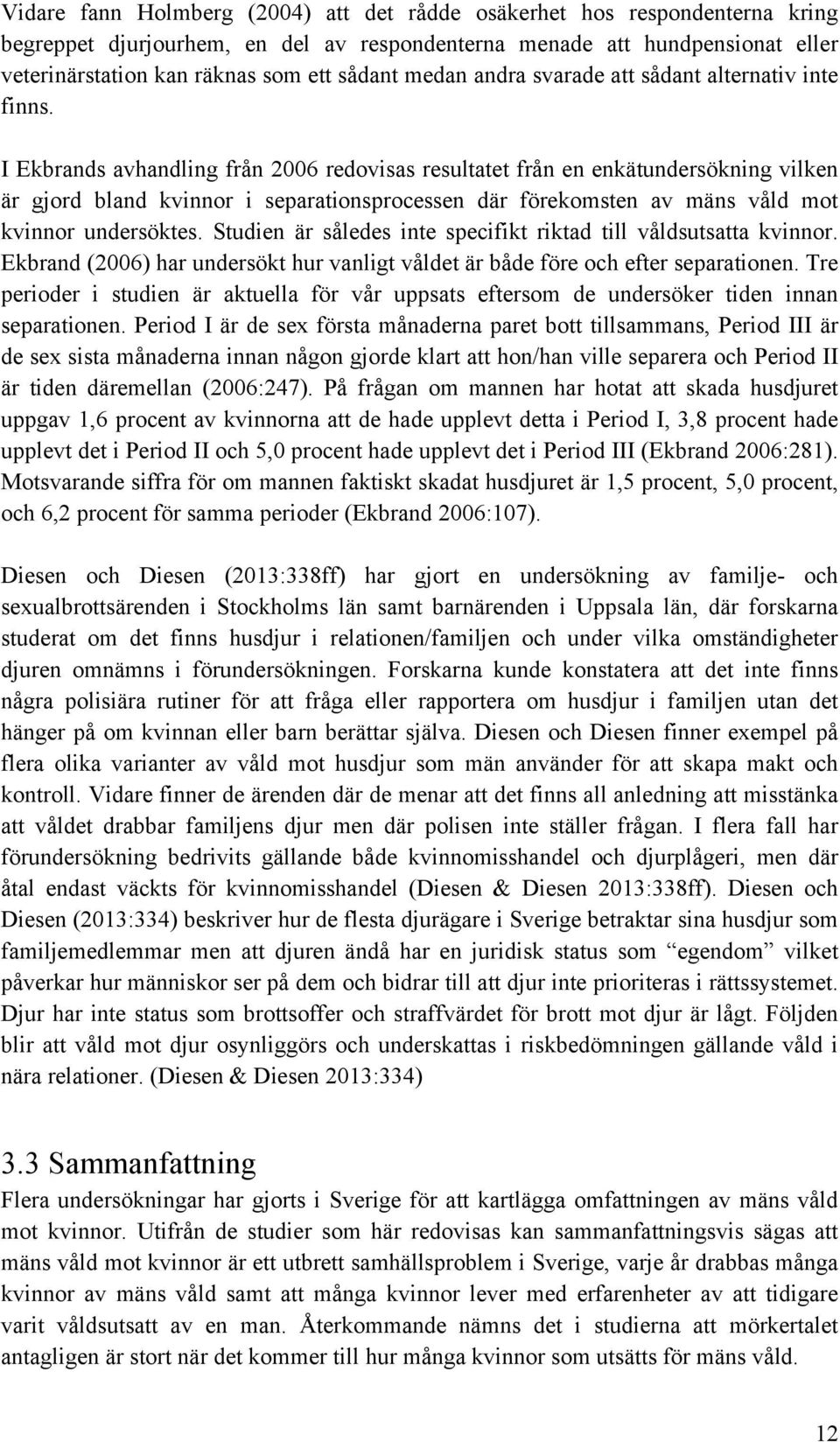 Vidare fann Holmberg (2004) att det rådde osäkerhet hos respondenterna kring begreppet djurjourhem, en del av respondenterna menade att hundpensionat eller veterinärstation kan räknas som ett sådant medan andra svarade att sådant alternativ inte finns.

I Ekbrands avhandling från 2006 redovisas resultatet från en enkätundersökning vilken är gjord bland kvinnor i separationsprocessen där förekomsten av mäns våld mot kvinnor undersöktes. Studien är således inte specifikt riktad till våldsutsatta kvinnor. Ekbrand (2006) har undersökt hur vanligt våldet är både före och efter separationen. Tre perioder i studien är aktuella för vår uppsats eftersom de undersöker tiden innan separationen. Period I är de sex första månaderna paret bott tillsammans, Period III är de sex sista månaderna innan någon gjorde klart att hon/han ville separera och Period II är tiden däremellan (2006:247). På frågan om mannen har hotat att skada husdjuret uppgav 1,6 procent av kvinnorna att de hade upplevt detta i Period I, 3,8 procent hade upplevt det i Period II och 5,0 procent hade upplevt det i Period III (Ekbrand 2006:281). Motsvarande siffra för om mannen faktiskt skadat husdjuret är 1,5 procent, 5,0 procent, och 6,2 procent för samma perioder (Ekbrand 2006:107).

Diesen och Diesen (2013:338ff) har gjort en undersökning av familje- och sexualbrottsärenden i Stockholms län samt barnärenden i Uppsala län, där forskarna studerat om det finns husdjur i relationen/familjen och under vilka omständigheter djuren omnämns i förundersökningen. Forskarna kunde konstatera att det inte finns några polisiära rutiner för att fråga eller rapportera om husdjur i familjen utan det hänger på om kvinnan eller barn berättar själva. Diesen och Diesen finner exempel på flera olika varianter av våld mot husdjur som män använder för att skapa makt och kontroll. Vidare finner de ärenden där de menar att det finns all anledning att misstänka att våldet drabbar familjens djur men där polisen inte ställer frågan. I flera fall har förundersökning bedrivits gällande både kvinnomisshandel och djurplågeri, men där åtal endast väckts för kvinnomisshandel (Diesen & Diesen 2013:338ff). Diesen och Diesen (2013:334) beskriver hur de flesta djurägare i Sverige betraktar sina husdjur som familjemedlemmar men att djuren ändå har en juridisk status som “egendom” vilket påverkar hur människor ser på dem och bidrar till att djur inte prioriteras i rättssystemet. Djur har inte status som brottsoffer och straffvärdet för brott mot djur är lågt. Följden blir att våld mot djur osynliggörs och underskattas i riskbedömningen gällande våld i nära relationer. (Diesen & Diesen 2013:334)

3.3 Sammanfattning
Flera undersökningar har gjorts i Sverige för att kartlägga omfattningen av mäns våld mot kvinnor. Utifrån de studier som här redovisas kan sammanfattningsvis sägas att mäns våld mot kvinnor är ett utbrett samhällsproblem i Sverige, varje år drabbas många kvinnor av mäns våld samt att många kvinnor lever med erfarenheter av att tidigare varit våldsutsatt av en man. Återkommande nämns det i studierna att mörkertalet antagligen är stort när det kommer till hur många kvinnor som utsätts för mäns våld.

12